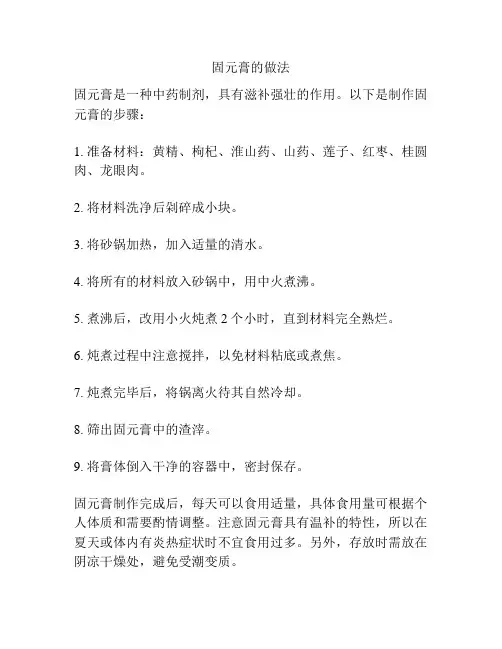 固元膏的做法

固元膏是一种中药制剂，具有滋补强壮的作用。以下是制作固元膏的步骤：

1. 准备材料：黄精、枸杞、淮山药、山药、莲子、红枣、桂圆肉、龙眼肉。

2. 将材料洗净后剁碎成小块。

3. 将砂锅加热，加入适量的清水。

4. 将所有的材料放入砂锅中，用中火煮沸。

5. 煮沸后，改用小火炖煮 2 个小时，直到材料完全熟烂。

6. 炖煮过程中注意搅拌，以免材料粘底或煮焦。

7. 炖煮完毕后，将锅离火待其自然冷却。

8. 筛出固元膏中的渣滓。

9. 将膏体倒入干净的容器中，密封保存。

固元膏制作完成后，每天可以食用适量，具体食用量可根据个人体质和需要酌情调整。注意固元膏具有温补的特性，所以在夏天或体内有炎热症状时不宜食用过多。另外，存放时需放在阴凉干燥处，避免受潮变质。